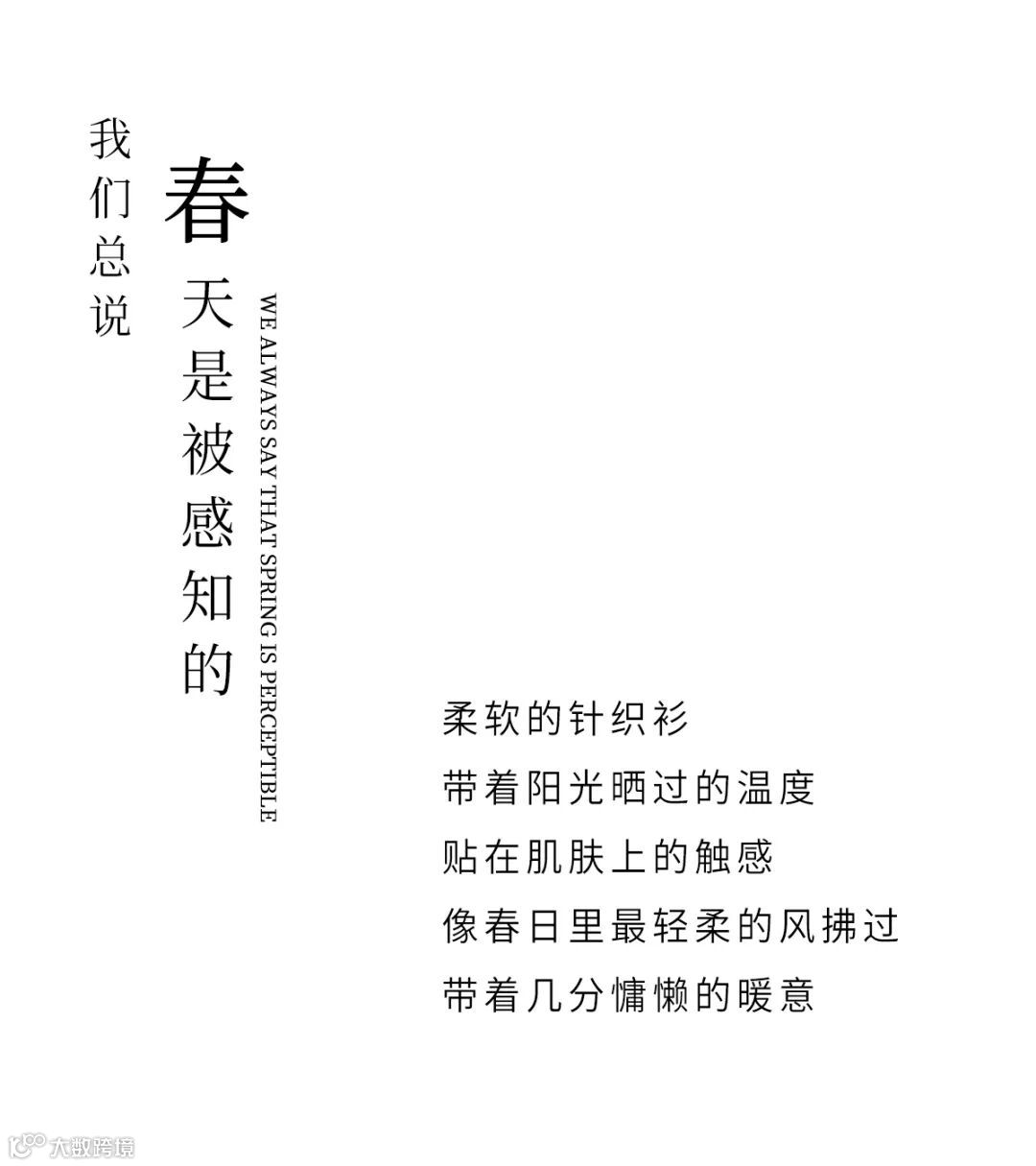 我们总说

春天是被感知的

WE ALWAYS SAY THAT SPRING IS PERCEPTIBLE

柔软的针织衫
带着阳光晒过的温度
贴在肌肤上的触感
像春日里最轻柔的风拂过
带着几分慵懒的暖意

大数跨境